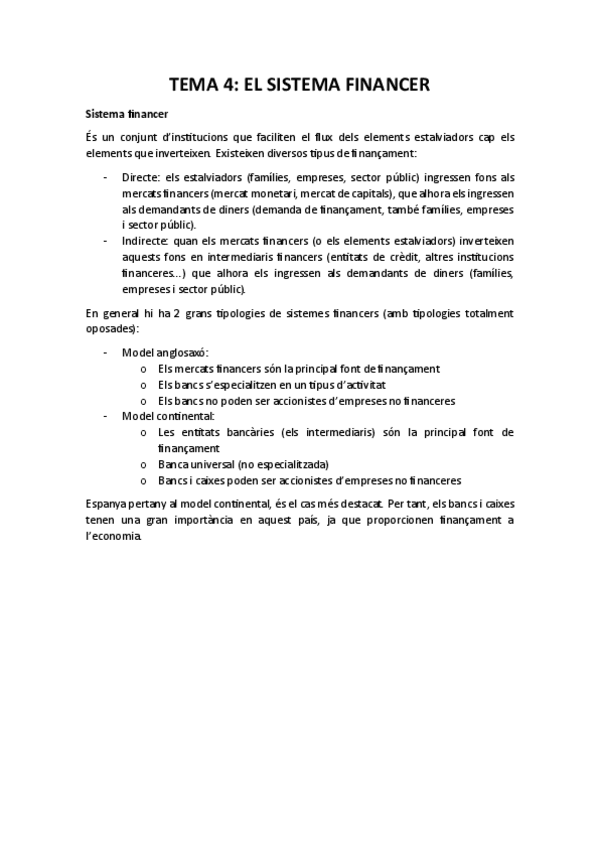 TEMA 4: EL SISTEMA FINANCER

Sistema financer

És un conjunt d'institucions que faciliten el flux dels elements estalviadors cap els elements que inverteixen. Existeixen diversos tipus de finançament:

- Directe: els estalviadors (famílies, empreses, sector públic) ingressen fons als mercats financers (mercat monetari, mercat de capitals), que alhora els ingressen als demandants de diners (demanda de finançament, també famílies, empreses i sector públic).
- Indirecte: quan els mercats financers (o els elements estalviadors) inverteixen aquests fons en intermediaris financers (entitats de crèdit, altres institucions financeres...) que alhora els ingressen als demandants de diners (famílies, empreses i sector públic).

En general hi ha 2 grans tipologies de sistemes financers (amb tipologies totalment oposades):

- Model anglosaxó:
  o Els mercats financers són la principal font de finançament
  o Els bancs s'especialitzen en un tipus d'activitat
  o Els bancs no poden ser accionistes d'empreses no financeres
- Model continental:
  o Les entitats bancàries (els intermediaris) són la principal font de finançament
  o Banca universal (no especialitzada)
  o Bancs i caixes poden ser accionistes d'empreses no financeres

Espanya pertany al model continental, és el cas més destacat. Per tant, els bancs i caixes tenen una gran importància en aquest país, ja que proporcionen finançament a l'economia.